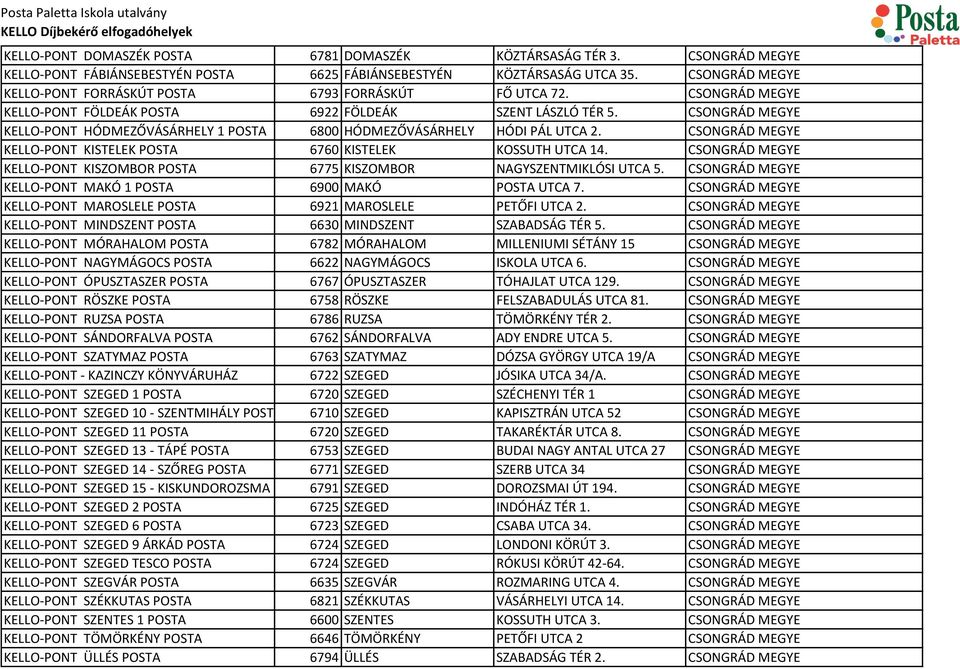 Posta Paletta Iskola utalvány
KELLO Díjbekérő elfogadóhelyek

Posta Paletta

| | | | | |
|---|---|---|---|---|
| KELLO-PONT DOMASZÉK POSTA | 6781 | DOMASZÉK | KÖZTÁRSASÁG TÉR 3. | CSONGRÁD MEGYE |
| KELLO-PONT FÁBIÁNSEBESTYÉN POSTA | 6625 | FÁBIÁNSEBESTYÉN | KÖZTÁRSASÁG UTCA 35. | CSONGRÁD MEGYE |
| KELLO-PONT FORRÁSKÚT POSTA | 6793 | FORRÁSKÚT | FŐ UTCA 72. | CSONGRÁD MEGYE |
| KELLO-PONT FÖLDEÁK POSTA | 6922 | FÖLDEÁK | SZENT LÁSZLÓ TÉR 5. | CSONGRÁD MEGYE |
| KELLO-PONT HÓDMEZŐVÁSÁRHELY 1 POSTA | 6800 | HÓDMEZŐVÁSÁRHELY | HÓDI PÁL UTCA 2. | CSONGRÁD MEGYE |
| KELLO-PONT KISTELEK POSTA | 6760 | KISTELEK | KOSSUTH UTCA 14. | CSONGRÁD MEGYE |
| KELLO-PONT KISZOMBOR POSTA | 6775 | KISZOMBOR | NAGYSZENTMIKLÓSI UTCA 5. | CSONGRÁD MEGYE |
| KELLO-PONT MAKÓ 1 POSTA | 6900 | MAKÓ | POSTA UTCA 7. | CSONGRÁD MEGYE |
| KELLO-PONT MAROSLELE POSTA | 6921 | MAROSLELE | PETŐFI UTCA 2. | CSONGRÁD MEGYE |
| KELLO-PONT MINDSZENT POSTA | 6630 | MINDSZENT | SZABADSÁG TÉR 5. | CSONGRÁD MEGYE |
| KELLO-PONT MÓRAHALOM POSTA | 6782 | MÓRAHALOM | MILLENIUMI SÉTÁNY 15 | CSONGRÁD MEGYE |
| KELLO-PONT NAGYMÁGOCS POSTA | 6622 | NAGYMÁGOCS | ISKOLA UTCA 6. | CSONGRÁD MEGYE |
| KELLO-PONT ÓPUSZTASZER POSTA | 6767 | ÓPUSZTASZER | TÓHAJLAT UTCA 129. | CSONGRÁD MEGYE |
| KELLO-PONT RÖSZKE POSTA | 6758 | RÖSZKE | FELSZABADULÁS UTCA 81. | CSONGRÁD MEGYE |
| KELLO-PONT RUZSA POSTA | 6786 | RUZSA | TÖMÖRKÉNY TÉR 2. | CSONGRÁD MEGYE |
| KELLO-PONT SÁNDORFALVA POSTA | 6762 | SÁNDORFALVA | ADY ENDRE UTCA 5. | CSONGRÁD MEGYE |
| KELLO-PONT SZATYMAZ POSTA | 6763 | SZATYMAZ | DÓZSA GYÖRGY UTCA 19/A | CSONGRÁD MEGYE |
| KELLO-PONT - KAZINCZY KÖNYVÁRUHÁZ | 6722 | SZEGED | JÓSIKA UTCA 34/A. | CSONGRÁD MEGYE |
| KELLO-PONT SZEGED 1 POSTA | 6720 | SZEGED | SZÉCHENYI TÉR 1 | CSONGRÁD MEGYE |
| KELLO-PONT SZEGED 10 - SZENTMIHÁLY POST | 6710 | SZEGED | KAPISZTRÁN UTCA 52 | CSONGRÁD MEGYE |
| KELLO-PONT SZEGED 11 POSTA | 6720 | SZEGED | TAKARÉKTÁR UTCA 8. | CSONGRÁD MEGYE |
| KELLO-PONT SZEGED 13 - TÁPÉ POSTA | 6753 | SZEGED | BUDAI NAGY ANTAL UTCA 27 | CSONGRÁD MEGYE |
| KELLO-PONT SZEGED 14 - SZŐREG POSTA | 6771 | SZEGED | SZERB UTCA 34 | CSONGRÁD MEGYE |
| KELLO-PONT SZEGED 15 - KISKUNDOROZSMA | 6791 | SZEGED | DOROZSMAI ÚT 194. | CSONGRÁD MEGYE |
| KELLO-PONT SZEGED 2 POSTA | 6725 | SZEGED | INDÓHÁZ TÉR 1. | CSONGRÁD MEGYE |
| KELLO-PONT SZEGED 6 POSTA | 6723 | SZEGED | CSABA UTCA 34. | CSONGRÁD MEGYE |
| KELLO-PONT SZEGED 9 ÁRKÁD POSTA | 6724 | SZEGED | LONDONI KÖRÚT 3. | CSONGRÁD MEGYE |
| KELLO-PONT SZEGED TESCO POSTA | 6724 | SZEGED | RÓKUSI KÖRÚT 42-64. | CSONGRÁD MEGYE |
| KELLO-PONT SZEGVÁR POSTA | 6635 | SZEGVÁR | ROZMARING UTCA 4. | CSONGRÁD MEGYE |
| KELLO-PONT SZÉKKUTAS POSTA | 6821 | SZÉKKUTAS | VÁSÁRHELYI UTCA 14. | CSONGRÁD MEGYE |
| KELLO-PONT SZENTES 1 POSTA | 6600 | SZENTES | KOSSUTH UTCA 3. | CSONGRÁD MEGYE |
| KELLO-PONT TÖMÖRKÉNY POSTA | 6646 | TÖMÖRKÉNY | PETŐFI UTCA 2 | CSONGRÁD MEGYE |
| KELLO-PONT ÜLLÉS POSTA | 6794 | ÜLLÉS | SZABADSÁG TÉR 2. | CSONGRÁD MEGYE |